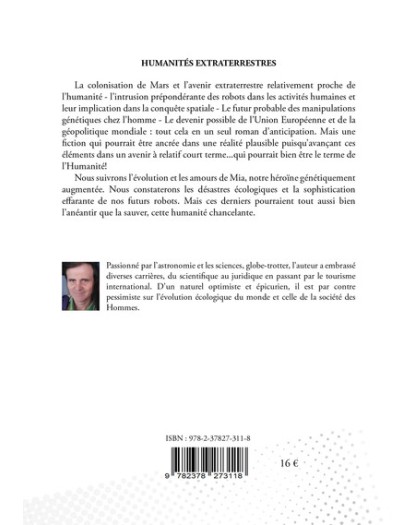 HUMANITÉS EXTRATERRESTRES

La colonisation de Mars et l'avenir extraterrestre relativement proche de l'humanité - l'intrusion prépondérante des robots dans les activités humaines et leur implication dans la conquête spatiale - Le futur probable des manipulations génétiques chez l'homme - Le devenir possible de l'Union Européenne et de la géopolitique mondiale : tout cela en un seul roman d'anticipation. Mais une fiction qui pourrait être ancrée dans une réalité plausible puisqu'avançant ces éléments dans un avenir à relatif court terme...qui pourrait bien être le terme de l'Humanité!

Nous suivrons l'évolution et les amours de Mia, notre héroïne génétiquement augmentée. Nous constaterons les désastres écologiques et la sophistication effarante de nos futurs robots. Mais ces derniers pourraient tout aussi bien l'anéantir que la sauver, cette humanité chancelante.

Passionné par l'astronomie et les sciences, globe-trotter, l'auteur a embrassé diverses carrières, du scientifique au juridique en passant par le tourisme international. D'un naturel optimiste et épicurien, il est par contre pessimiste sur l'évolution écologique du monde et celle de la société des Hommes.

ISBN : 978-2-37827-311-8

9 782378 273118

16 €